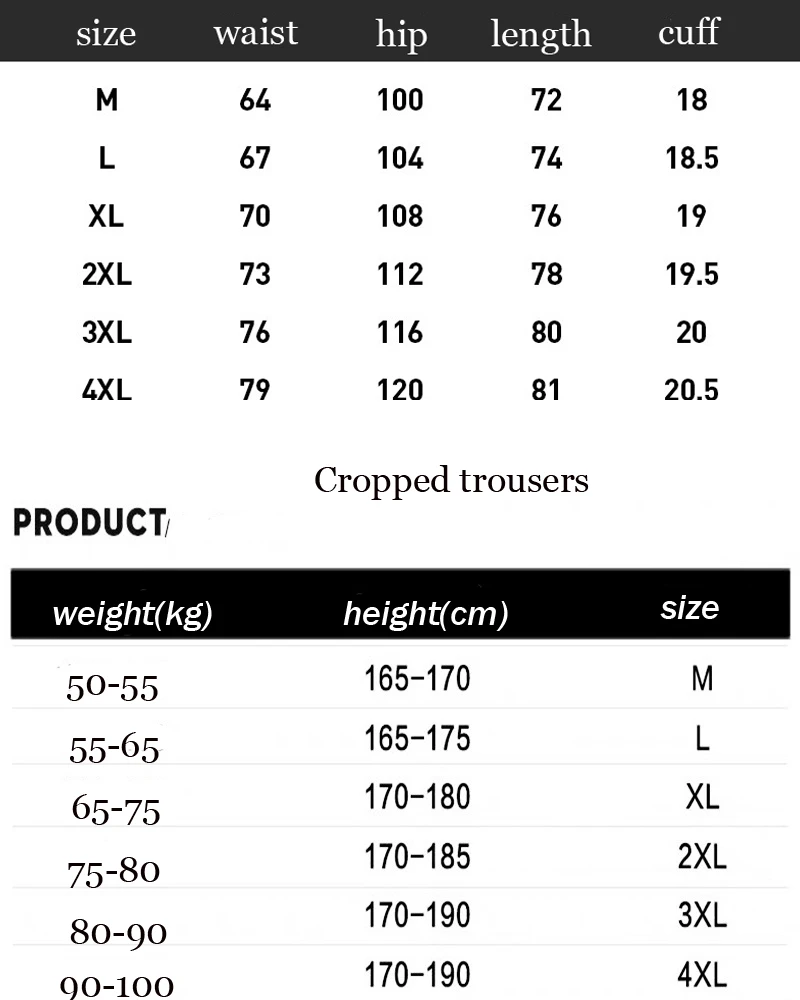 | size | waist | hip | length | cuff |
|---|---|---|---|---|
| M | 64 | 100 | 72 | 18 |
| L | 67 | 104 | 74 | 18.5 |
| XL | 70 | 108 | 76 | 19 |
| 2XL | 73 | 112 | 78 | 19.5 |
| 3XL | 76 | 116 | 80 | 20 |
| 4XL | 79 | 120 | 81 | 20.5 |

Cropped trousers

PRODUCT/

| weight(kg) | height(cm) | size |
|---|---|---|
| 50-55 | 165-170 | M |
| 55-65 | 165-175 | L |
| 65-75 | 170-180 | XL |
| 75-80 | 170-185 | 2XL |
| 80-90 | 170-190 | 3XL |
| 90-100 | 170-190 | 4XL |